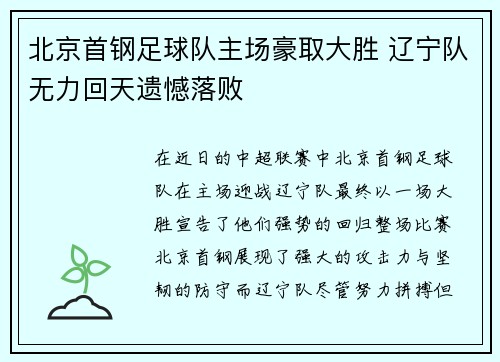 北京首钢足球队主场豪取大胜 辽宁队无力回天遗憾落败

在近日的中超联赛中北京首钢足球队在主场迎战辽宁队最终以一场大胜宣告了他们强势的回归整场比赛北京首钢展现了强大的攻击力与坚韧的防守而辽宁队尽管努力拼搏但